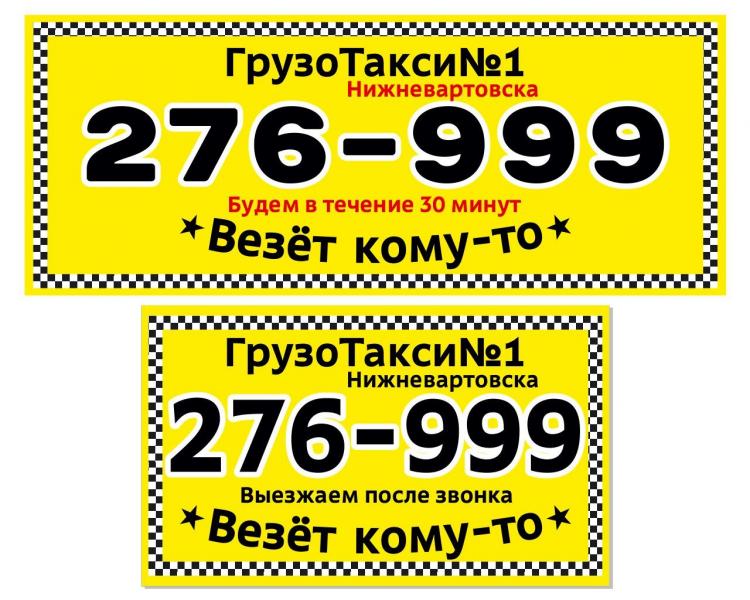 ГрузоТакси№1
Нижневартовска
276-999
Будем в течение 30 минут
★Везёт кому-то★

ГрузоТакси№1
Нижневартовска
276-999
Выезжаем после звонка
★Везёт кому-то★